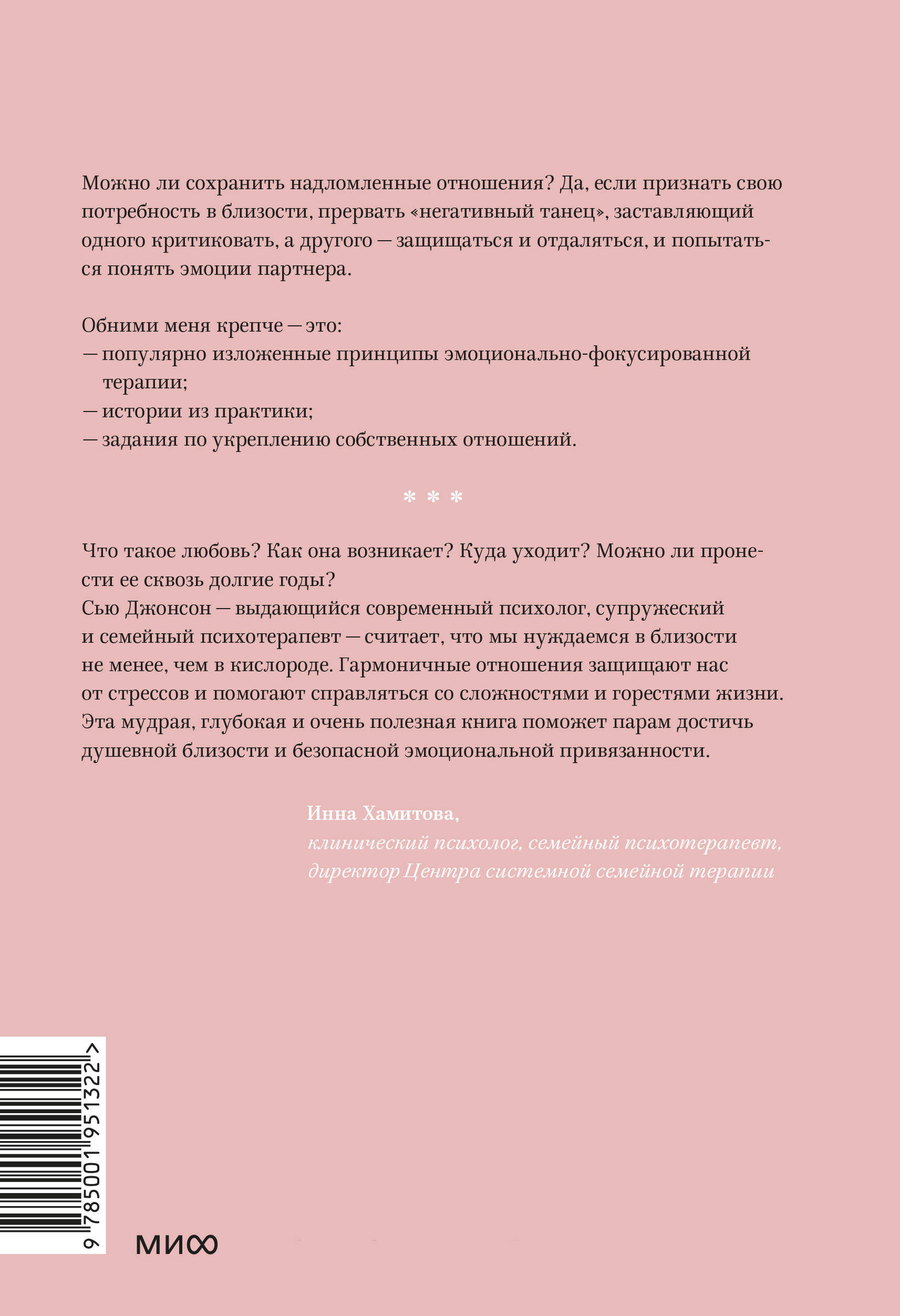 Можно ли сохранить надломленные отношения? Да, если признать свою потребность в близости, прервать «негативный танец», заставляющий одного критиковать, а другого — защищаться и отдаляться, и попытаться понять эмоции партнера.

Обними меня крепче — это:
— популярно изложенные принципы эмоционально-фокусированной терапии;
— истории из практики;
— задания по укреплению собственных отношений.

* * *

Что такое любовь? Как она возникает? Куда уходит? Можно ли пронести ее сквозь долгие годы?
Сью Джонсон — выдающийся современный психолог, супружеский и семейный психотерапевт — считает, что мы нуждаемся в близости не менее, чем в кислороде. Гармоничные отношения защищают нас от стрессов и помогают справляться со сложностями и горестями жизни. Эта мудрая, глубокая и очень полезная книга поможет парам достичь душевной близости и безопасной эмоциональной привязанности.

Инна Хамитова,
клинический психолог, семейный психотерапевт, директор Центра системной семейной терапии

9 785001 951322 >

МИФ